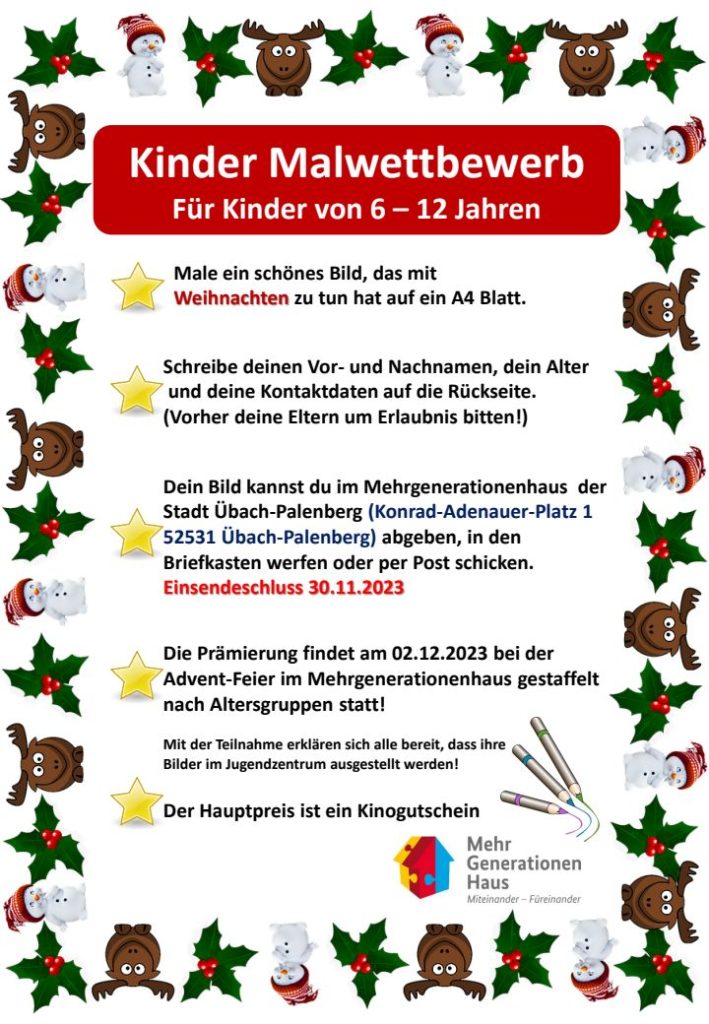 Kinder Malwettbewerb
Für Kinder von 6 – 12 Jahren

Male ein schönes Bild, das mit Weihnachten zu tun hat auf ein A4 Blatt.

Schreibe deinen Vor- und Nachnamen, dein Alter und deine Kontaktdaten auf die Rückseite. (Vorher deine Eltern um Erlaubnis bitten!)

Dein Bild kannst du im Mehrgenerationenhaus der Stadt Übach-Palenberg (Konrad-Adenauer-Platz 1 52531 Übach-Palenberg) abgeben, in den Briefkasten werfen oder per Post schicken.
Einsendeschluss 30.11.2023

Die Prämierung findet am 02.12.2023 bei der Advent-Feier im Mehrgenerationenhaus gestaffelt nach Altersgruppen statt!

Mit der Teilnahme erklären sich alle bereit, dass ihre Bilder im Jugendzentrum ausgestellt werden!

Der Hauptpreis ist ein Kinogutschein

Mehr Generationen Haus
Miteinander – Füreinander